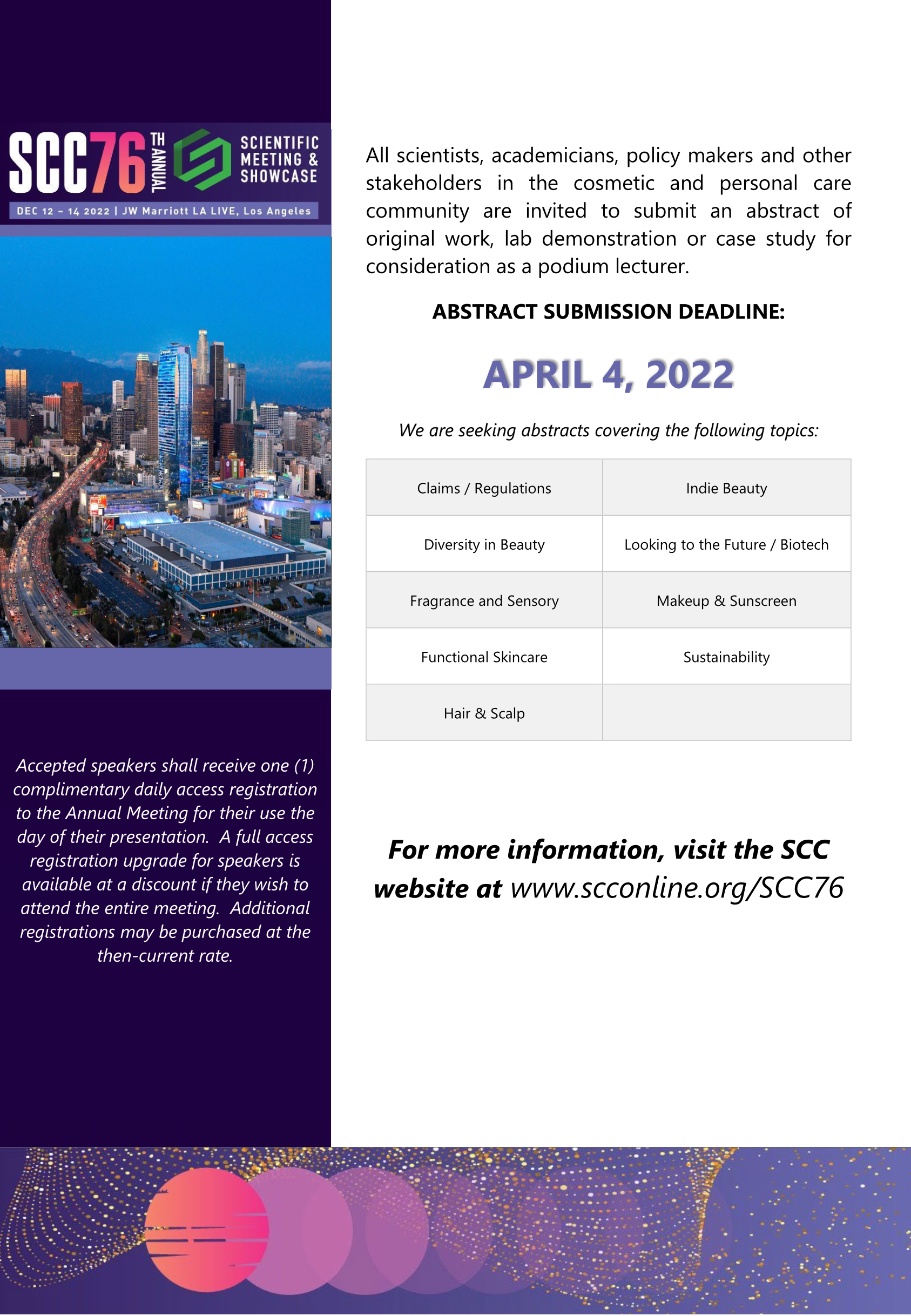 SCC76 TH ANNUAL SCIENTIFIC MEETING & SHOWCASE

DEC 12 – 14 2022 | JW Marriott LA LIVE, Los Angeles

Accepted speakers shall receive one (1) complimentary daily access registration to the Annual Meeting for their use the day of their presentation. A full access registration upgrade for speakers is available at a discount if they wish to attend the entire meeting. Additional registrations may be purchased at the then-current rate.

All scientists, academicians, policy makers and other stakeholders in the cosmetic and personal care community are invited to submit an abstract of original work, lab demonstration or case study for consideration as a podium lecturer.

ABSTRACT SUBMISSION DEADLINE:

APRIL 4, 2022

We are seeking abstracts covering the following topics:

| Claims / Regulations | Indie Beauty |
|---|---|
| Diversity in Beauty | Looking to the Future / Biotech |
| Fragrance and Sensory | Makeup & Sunscreen |
| Functional Skincare | Sustainability |
| Hair & Scalp | |

For more information, visit the SCC website at www.scconline.org/SCC76